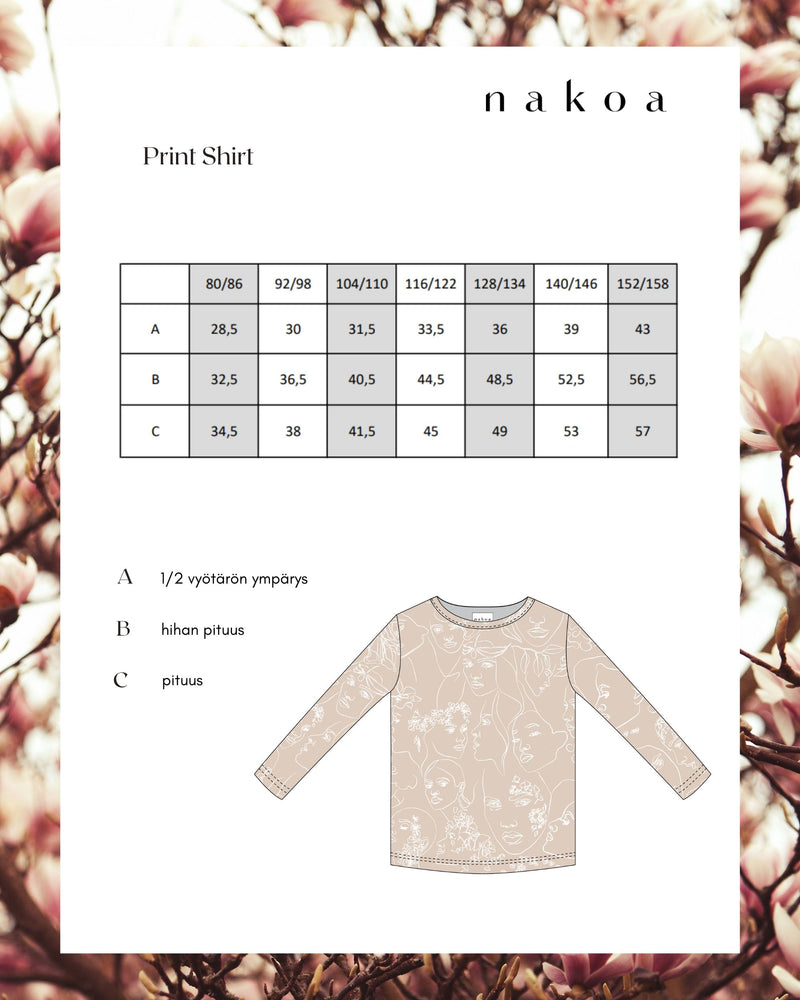 nakoa

Print Shirt

| | 80/86 | 92/98 | 104/110 | 116/122 | 128/134 | 140/146 | 152/158 |
|---|---|---|---|---|---|---|---|
| A | 28,5 | 30 | 31,5 | 33,5 | 36 | 39 | 43 |
| B | 32,5 | 36,5 | 40,5 | 44,5 | 48,5 | 52,5 | 56,5 |
| C | 34,5 | 38 | 41,5 | 45 | 49 | 53 | 57 |

A 1/2 vyötärön ympärys

B hihan pituus

C pituus